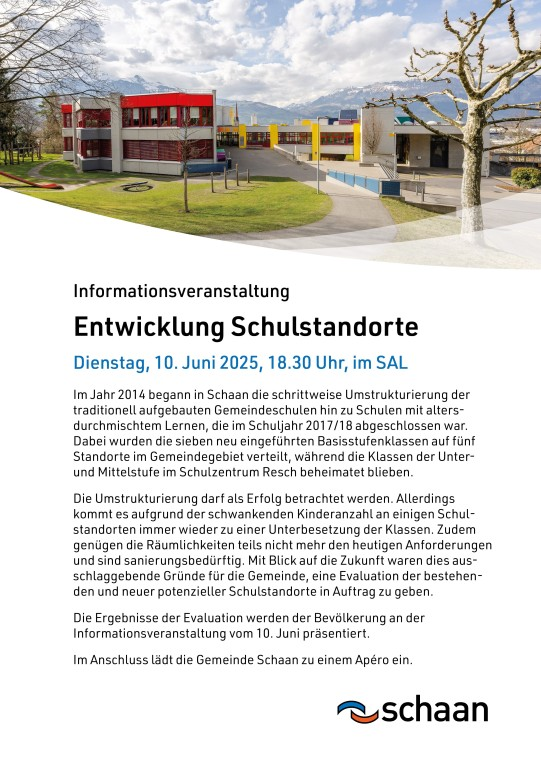 Informationsveranstaltung

Entwicklung Schulstandorte

Dienstag, 10. Juni 2025, 18.30 Uhr, im SAL

Im Jahr 2014 begann in Schaan die schrittweise Umstrukturierung der traditionell aufgebauten Gemeindeschulen hin zu Schulen mit altersdurchmischtem Lernen, die im Schuljahr 2017/18 abgeschlossen war. Dabei wurden die sieben neu eingeführten Basisstufenklassen auf fünf Standorte im Gemeindegebiet verteilt, während die Klassen der Unter- und Mittelstufe im Schulzentrum Resch beheimatet blieben.

Die Umstrukturierung darf als Erfolg betrachtet werden. Allerdings kommt es aufgrund der schwankenden Kinderanzahl an einigen Schulstandorten immer wieder zu einer Unterbesetzung der Klassen. Zudem genügen die Räumlichkeiten teils nicht mehr den heutigen Anforderungen und sind sanierungsbedürftig. Mit Blick auf die Zukunft waren dies ausschlaggebende Gründe für die Gemeinde, eine Evaluation der bestehenden und neuer potenzieller Schulstandorte in Auftrag zu geben.

Die Ergebnisse der Evaluation werden der Bevölkerung an der Informationsveranstaltung vom 10. Juni präsentiert.

Im Anschluss lädt die Gemeinde Schaan zu einem Apéro ein.

schaan